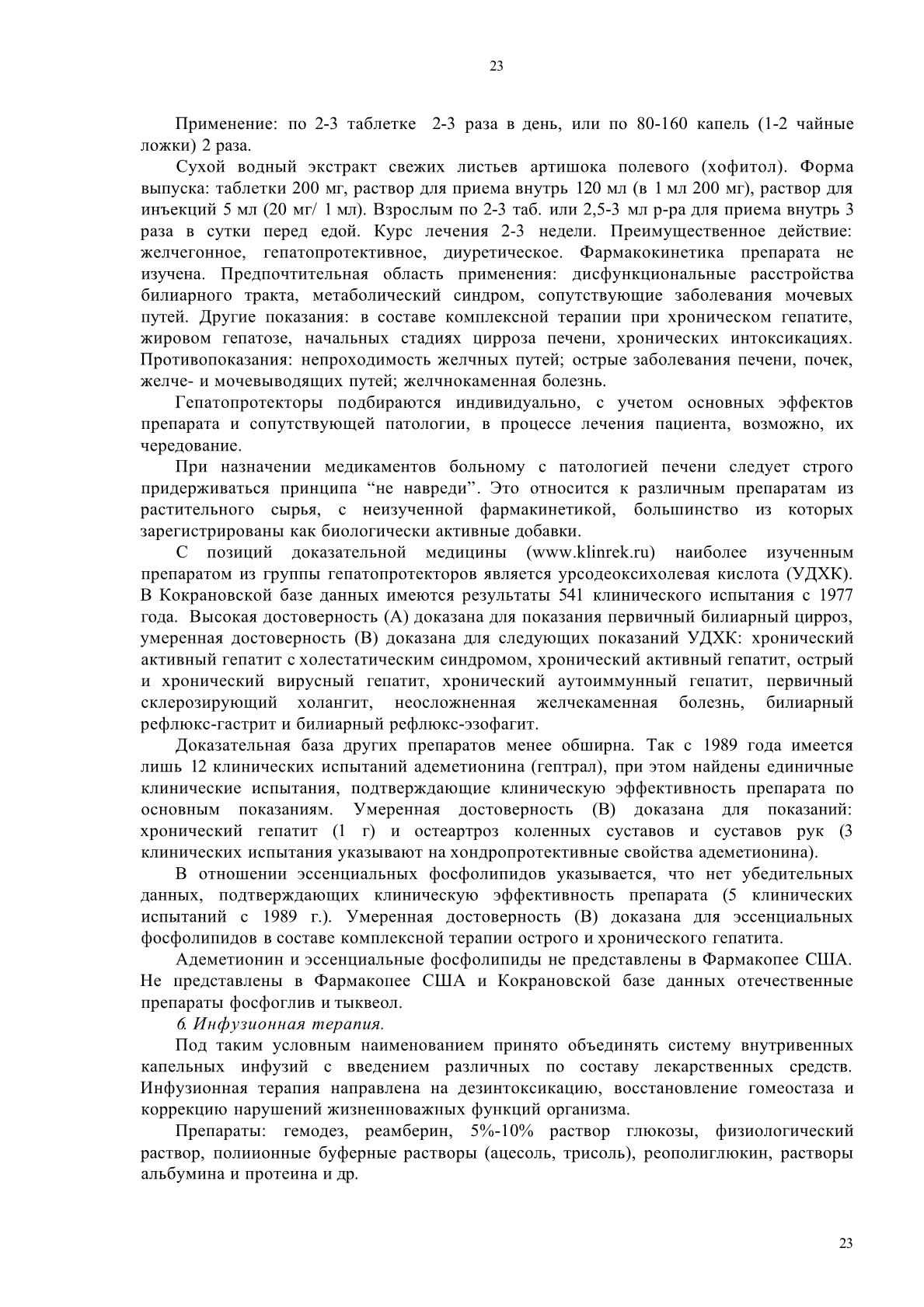 23

Применение: по 2-3 таблетке 2-3 раза в день, или по 80-160 капель (1-2 чайные ложки) 2 раза.

Сухой водный экстракт свежих листьев артишока полевого (хофитол). Форма выпуска: таблетки 200 мг, раствор для приема внутрь 120 мл (в 1 мл 200 мг), раствор для инъекций 5 мл (20 мг/ 1 мл). Взрослым по 2-3 таб. или 2,5-3 мл р-ра для приема внутрь 3 раза в сутки перед едой. Курс лечения 2-3 недели. Преимущественное действие: желчегонное, гепатопротективное, диуретическое. Фармакокинетика препарата не изучена. Предпочтительная область применения: дисфункциональные расстройства билиарного тракта, метаболический синдром, сопутствующие заболевания мочевых путей. Другие показания: в составе комплексной терапии при хроническом гепатите, жировом гепатозе, начальных стадиях цирроза печени, хронических интоксикациях. Противопоказания: непроходимость желчных путей; острые заболевания печени, почек, желче- и мочевыводящих путей; желчнокаменная болезнь.

Гепатопротекторы подбираются индивидуально, с учетом основных эффектов препарата и сопутствующей патологии, в процессе лечения пациента, возможно, их чередование.

При назначении медикаментов больному с патологией печени следует строго придерживаться принципа “не навреди”. Это относится к различным препаратам из растительного сырья, с неизученной фармакинетикой, большинство из которых зарегистрированы как биологически активные добавки.

С позиций доказательной медицины (www.klinrek.ru) наиболее изученным препаратом из группы гепатопротекторов является урсодеоксихолевая кислота (УДХК). В Кокрановской базе данных имеются результаты 541 клинического испытания с 1977 года. Высокая достоверность (А) доказана для показания первичный билиарный цирроз, умеренная достоверность (В) доказана для следующих показаний УДХК: хронический активный гепатит с холестатическим синдромом, хронический активный гепатит, острый и хронический вирусный гепатит, хронический аутоиммунный гепатит, первичный склерозирующий холангит, неосложненная желчекаменная болезнь, билиарный рефлюкс-гастрит и билиарный рефлюкс-эзофагит.

Доказательная база других препаратов менее обширна. Так с 1989 года имеется лишь 12 клинических испытаний адеметионина (гептрал), при этом найдены единичные клинические испытания, подтверждающие клиническую эффективность препарата по основным показаниям. Умеренная достоверность (В) доказана для показаний: хронический гепатит (1 г) и остеартроз коленных суставов и суставов рук (3 клинических испытания указывают на хондропротективные свойства адеметионина).

В отношении эссенциальных фосфолипидов указывается, что нет убедительных данных, подтверждающих клиническую эффективность препарата (5 клинических испытаний с 1989 г.). Умеренная достоверность (В) доказана для эссенциальных фосфолипидов в составе комплексной терапии острого и хронического гепатита.

Адеметионин и эссенциальные фосфолипиды не представлены в Фармакопее США. Не представлены в Фармакопее США и Кокрановской базе данных отечественные препараты фосфоглив и тыквеол.

6. Инфузионная терапия.

Под таким условным наименованием принято объединять систему внутривенных капельных инфузий с введением различных по составу лекарственных средств. Инфузионная терапия направлена на дезинтоксикацию, восстановление гомеостаза и коррекцию нарушений жизненноважных функций организма.

Препараты: гемодез, реамберин, 5%-10% раствор глюкозы, физиологический раствор, полиионные буферные растворы (ацесоль, трисоль), реополиглюкин, растворы альбумина и протеина и др.

23